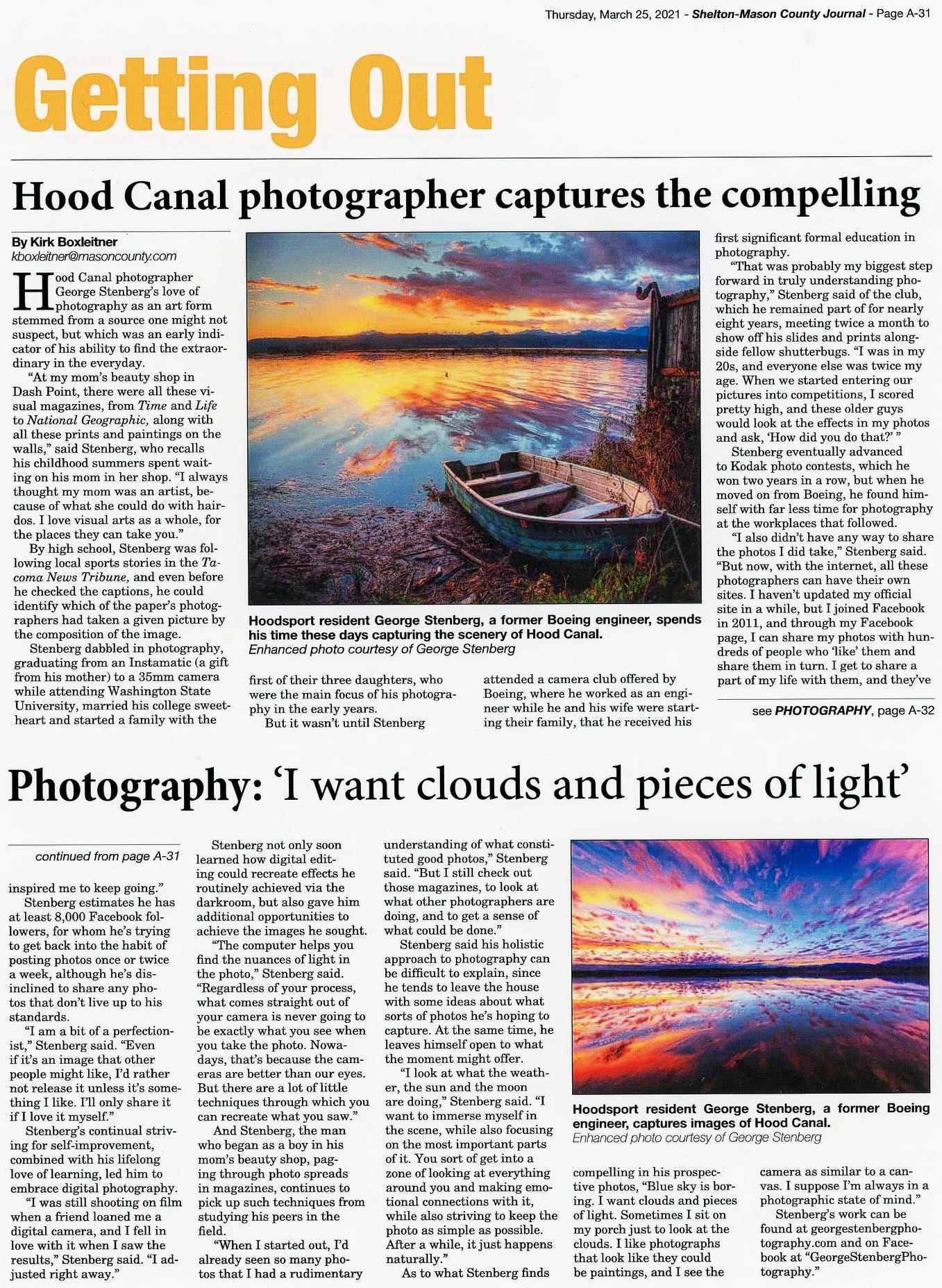 Thursday, March 25, 2021 - Shelton-Mason County Journal - Page A-31

Getting Out

Hood Canal photographer captures the compelling

By Kirk Boxleitner
kboxleitner@masoncounty.com

Hood Canal photographer George Stenberg's love of photography as an art form stemmed from a source one might not suspect, but which was an early indicator of his ability to find the extraordinary in the everyday.

"At my mom's beauty shop in Dash Point, there were all these visual magazines, from Time and Life to National Geographic, along with all these prints and paintings on the walls," said Stenberg, who recalls his childhood summers spent waiting on his mom in her shop. "I always thought my mom was an artist, because of what she could do with hairdos. I love visual arts as a whole, for the places they can take you."

By high school, Stenberg was following local sports stories in the Tacoma News Tribune, and even before he checked the captions, he could identify which of the paper's photographers had taken a given picture by the composition of the image.

Stenberg dabbled in photography, graduating from an Instamatic (a gift from his mother) to a 35mm camera while attending Washington State University, married his college sweetheart and started a family with the first of their three daughters, who were the main focus of his photography in the early years.

But it wasn't until Stenberg attended a camera club offered by Boeing, where he worked as an engineer while he and his wife were starting their family, that he received his first significant formal education in photography.

"That was probably my biggest step forward in truly understanding photography," Stenberg said of the club, which he remained part of for nearly eight years, meeting twice a month to show off his slides and prints alongside fellow shutterbugs. "I was in my 20s, and everyone else was twice my age. When we started entering our pictures into competitions, I scored pretty high, and these older guys would look at the effects in my photos and ask, 'How did you do that?' "

Stenberg eventually advanced to Kodak photo contests, which he won two years in a row, but when he moved on from Boeing, he found himself with far less time for photography at the workplaces that followed.

"I also didn't have any way to share the photos I did take," Stenberg said. "But now, with the internet, all these photographers can have their own sites. I haven't updated my official site in a while, but I joined Facebook in 2011, and through my Facebook page, I can share my photos with hundreds of people who 'like' them and share them in turn. I get to share a part of my life with them, and they've

see PHOTOGRAPHY, page A-32

Hoodsport resident George Stenberg, a former Boeing engineer, spends his time these days capturing the scenery of Hood Canal.
Enhanced photo courtesy of George Stenberg

Photography: 'I want clouds and pieces of light'

continued from page A-31

inspired me to keep going."

Stenberg estimates he has at least 8,000 Facebook followers, for whom he's trying to get back into the habit of posting photos once or twice a week, although he's disinclined to share any photos that don't live up to his standards.

"I am a bit of a perfectionist," Stenberg said. "Even if it's an image that other people might like, I'd rather not release it unless it's something I like. I'll only share it if I love it myself."

Stenberg's continual striving for self-improvement, combined with his lifelong love of learning, led him to embrace digital photography.

"I was still shooting on film when a friend loaned me a digital camera, and I fell in love with it when I saw the results," Stenberg said. "I adjusted right away."

Stenberg not only soon learned how digital editing could recreate effects he routinely achieved via the darkroom, but also gave him additional opportunities to achieve the images he sought.

"The computer helps you find the nuances of light in the photo," Stenberg said. "Regardless of your process, what comes straight out of your camera is never going to be exactly what you see when you take the photo. Nowadays, that's because the cameras are better than our eyes. But there are a lot of little techniques through which you can recreate what you saw."

And Stenberg, the man who began as a boy in his mom's beauty shop, paging through photo spreads in magazines, continues to pick up such techniques from studying his peers in the field.

"When I started out, I'd already seen so many photos that I had a rudimentary understanding of what constituted good photos," Stenberg said. "But I still check out those magazines, to look at what other photographers are doing, and to get a sense of what could be done."

Stenberg said his holistic approach to photography can be difficult to explain, since he tends to leave the house with some ideas about what sorts of photos he's hoping to capture. At the same time, he leaves himself open to what the moment might offer.

"I look at what the weather, the sun and the moon are doing," Stenberg said. "I want to immerse myself in the scene, while also focusing on the most important parts of it. You sort of get into a zone of looking at everything around you and making emotional connections with it, while also striving to keep the photo as simple as possible. After a while, it just happens naturally."

As to what Stenberg finds compelling in his prospective photos, "Blue sky is boring. I want clouds and pieces of light. Sometimes I sit on my porch just to look at the clouds. I like photographs that look like they could be paintings, and I see the camera as similar to a canvas. I suppose I'm always in a photographic state of mind."

Stenberg's work can be found at georgestenbergphotography.com and on Facebook at "GeorgeStenbergPhotography."

Hoodsport resident George Stenberg, a former Boeing engineer, captures images of Hood Canal.
Enhanced photo courtesy of George Stenberg